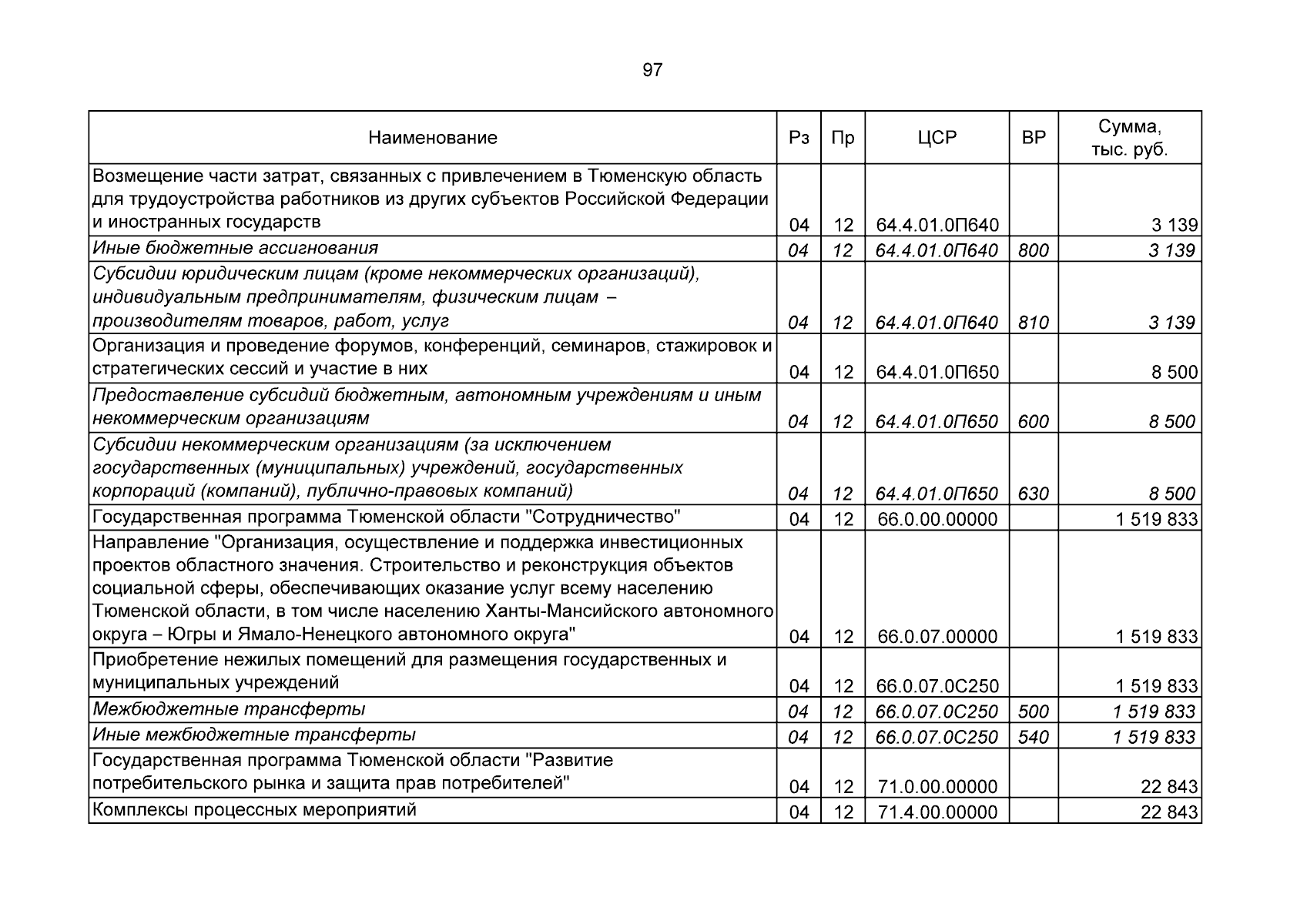 97

| Наименование | Рз | Пр | ЦСР | ВР | Сумма, тыс. руб. |
|---|---|---|---|---|---|
| Возмещение части затрат, связанных с привлечением в Тюменскую область для трудоустройства работников из других субъектов Российской Федерации и иностранных государств | 04 | 12 | 64.4.01.0П640 | | 3 139 |
| Иные бюджетные ассигнования | 04 | 12 | 64.4.01.0П640 | 800 | 3 139 |
| Субсидии юридическим лицам (кроме некоммерческих организаций), индивидуальным предпринимателям, физическим лицам – производителям товаров, работ, услуг | 04 | 12 | 64.4.01.0П640 | 810 | 3 139 |
| Организация и проведение форумов, конференций, семинаров, стажировок и стратегических сессий и участие в них | 04 | 12 | 64.4.01.0П650 | | 8 500 |
| Предоставление субсидий бюджетным, автономным учреждениям и иным некоммерческим организациям | 04 | 12 | 64.4.01.0П650 | 600 | 8 500 |
| Субсидии некоммерческим организациям (за исключением государственных (муниципальных) учреждений, государственных корпораций (компаний), публично-правовых компаний) | 04 | 12 | 64.4.01.0П650 | 630 | 8 500 |
| Государственная программа Тюменской области "Сотрудничество" | 04 | 12 | 66.0.00.00000 | | 1 519 833 |
| Направление "Организация, осуществление и поддержка инвестиционных проектов областного значения. Строительство и реконструкция объектов социальной сферы, обеспечивающих оказание услуг всему населению Тюменской области, в том числе населению Ханты-Мансийского автономного округа – Югры и Ямало-Ненецкого автономного округа" | 04 | 12 | 66.0.07.00000 | | 1 519 833 |
| Приобретение нежилых помещений для размещения государственных и муниципальных учреждений | 04 | 12 | 66.0.07.0С250 | | 1 519 833 |
| Межбюджетные трансферты | 04 | 12 | 66.0.07.0С250 | 500 | 1 519 833 |
| Иные межбюджетные трансферты | 04 | 12 | 66.0.07.0С250 | 540 | 1 519 833 |
| Государственная программа Тюменской области "Развитие потребительского рынка и защита прав потребителей" | 04 | 12 | 71.0.00.00000 | | 22 843 |
| Комплексы процессных мероприятий | 04 | 12 | 71.4.00.00000 | | 22 843 |